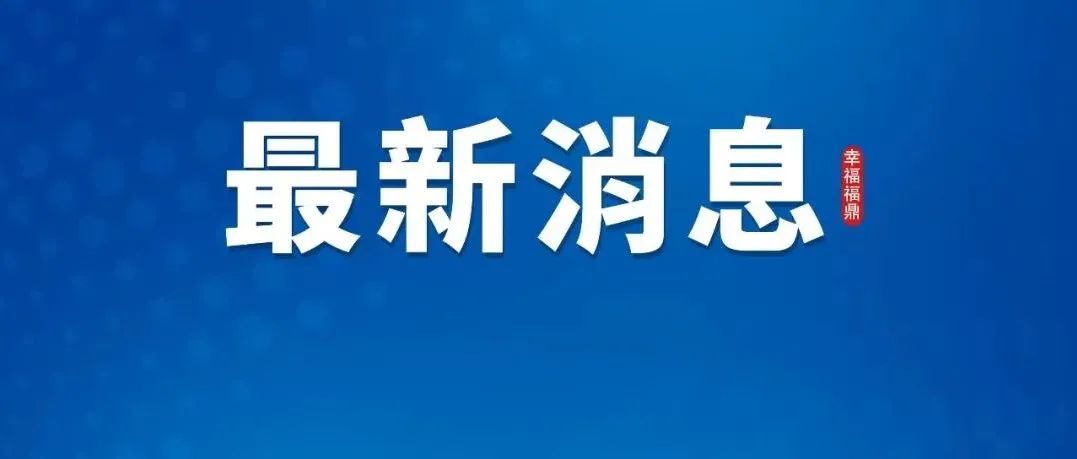 最新消息

幸福福鼎